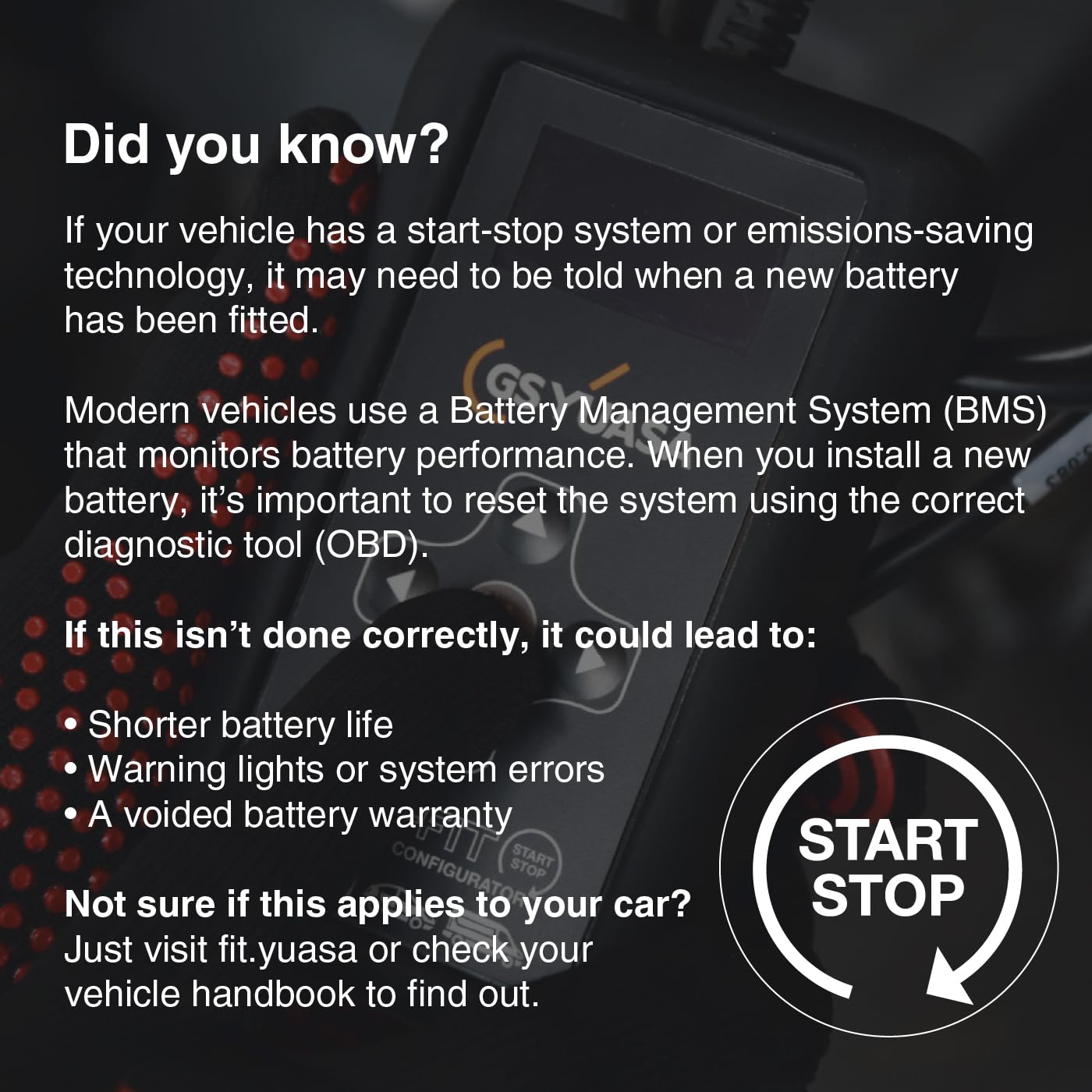 Did you know?

If your vehicle has a start-stop system or emissions-saving technology, it may need to be told when a new battery has been fitted.

Modern vehicles use a Battery Management System (BMS) that monitors battery performance. When you install a new battery, it's important to reset the system using the correct diagnostic tool (OBD).

If this isn't done correctly, it could lead to:

• Shorter battery life
• Warning lights or system errors
• A voided battery warranty

Not sure if this applies to your car?
Just visit fit.yuasa or check your vehicle handbook to find out.

START
STOP